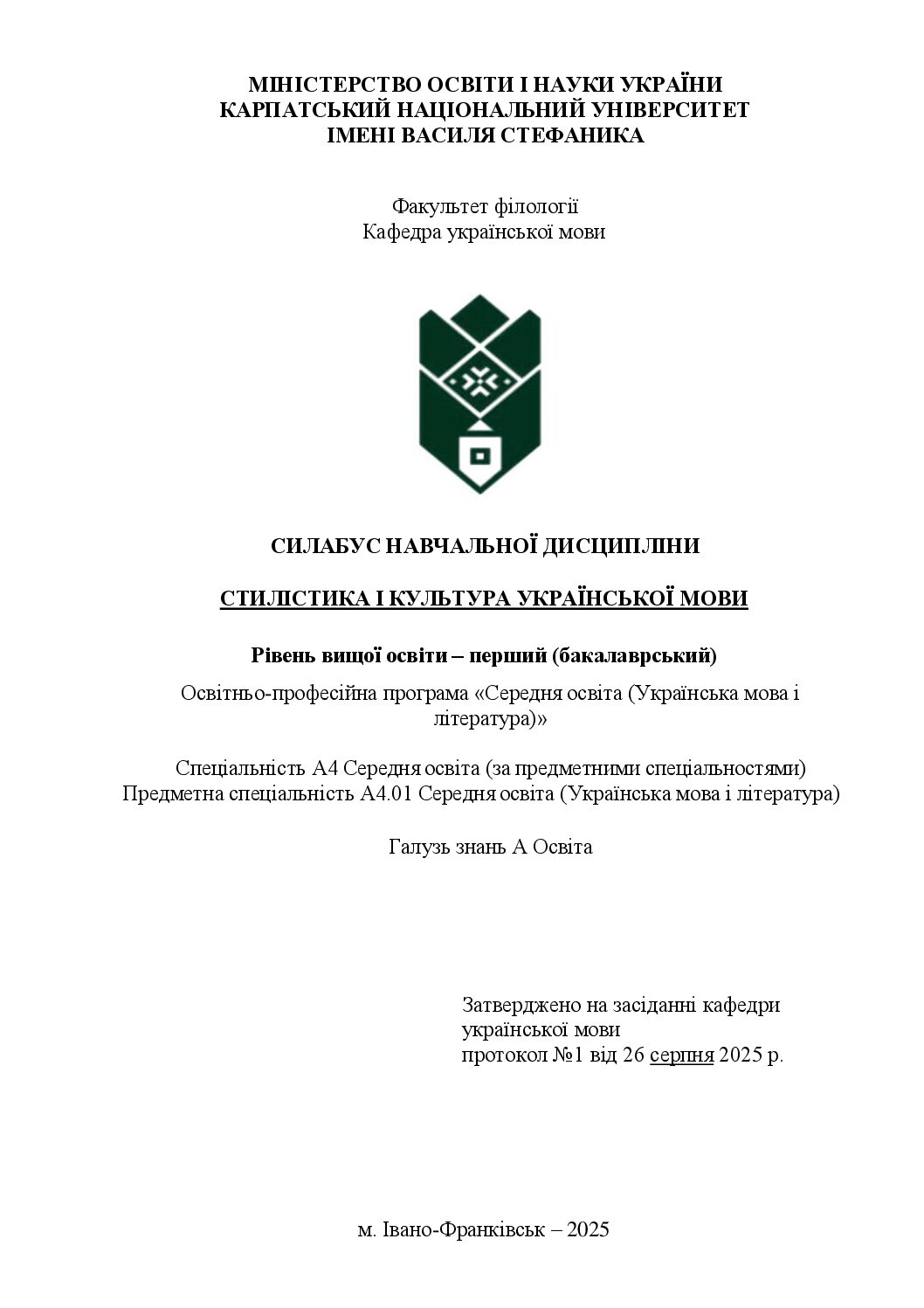 МІНІСТЕРСТВО ОСВІТИ І НАУКИ УКРАЇНИ
КАРПАТСЬКИЙ НАЦІОНАЛЬНИЙ УНІВЕРСИТЕТ
ІМЕНІ ВАСИЛЯ СТЕФАНИКА

Факультет філології
Кафедра української мови

СИЛАБУС НАВЧАЛЬНОЇ ДИСЦИПЛІНИ

СТИЛІСТИКА І КУЛЬТУРА УКРАЇНСЬКОЇ МОВИ

Рівень вищої освіти – перший (бакалаврський)

Освітньо-професійна програма «Середня освіта (Українська мова і література)»

Спеціальність А4 Середня освіта (за предметними спеціальностями)
Предметна спеціальність А4.01 Середня освіта (Українська мова і література)

Галузь знань А Освіта

Затверджено на засіданні кафедри
української мови
протокол №1 від 26 серпня 2025 р.

м. Івано-Франківськ – 2025